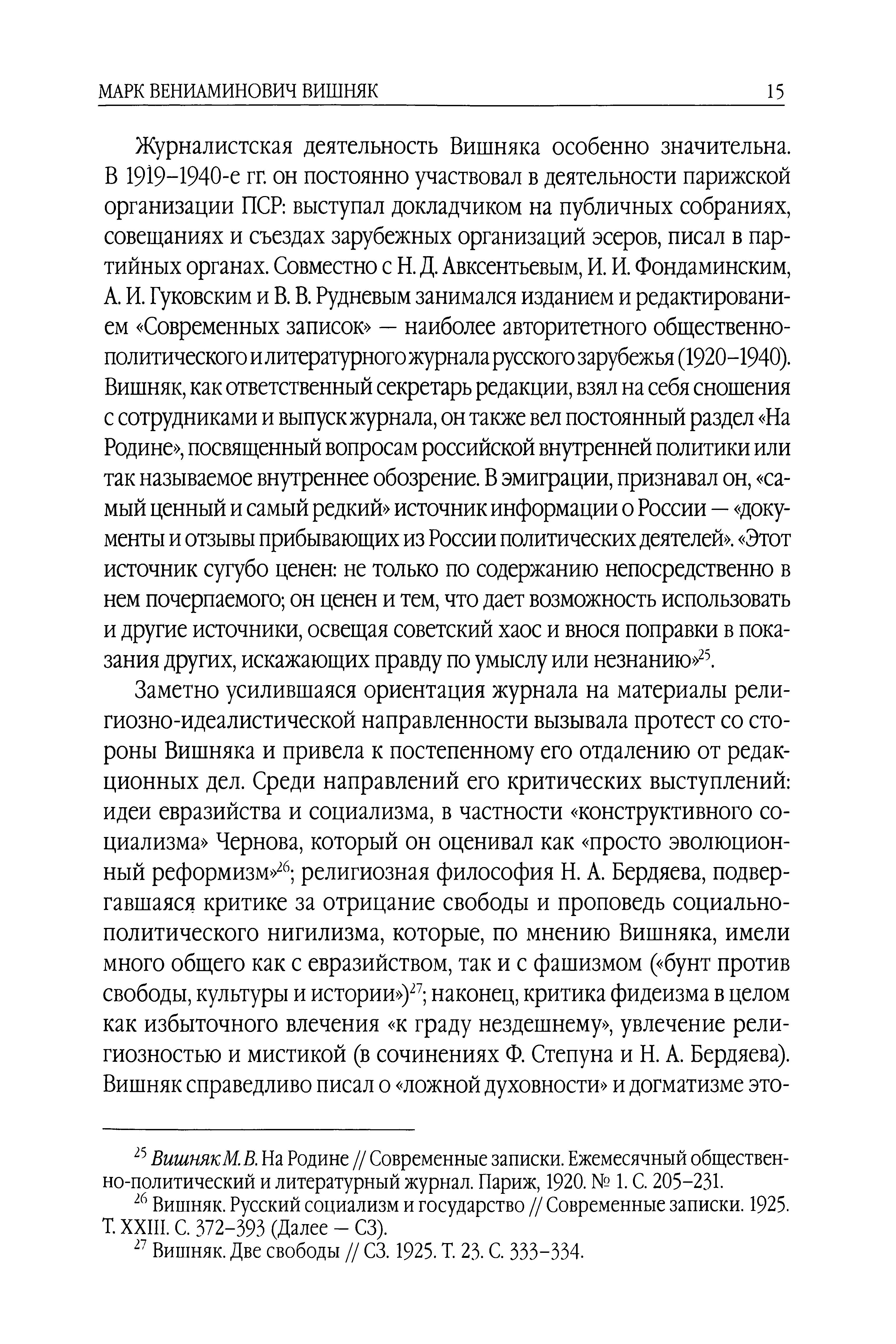 МАРК ВЕНИАМИНОВИЧ ВИШНЯК 15

Журналистская деятельность Вишняка особенно значительна. В 1919–1940-е гг. он постоянно участвовал в деятельности парижской организации ПСР: выступал докладчиком на публичных собраниях, совещаниях и съездах зарубежных организаций эсеров, писал в партийных органах. Совместно с Н. Д. Авксентьевым, И. И. Фондаминским, А. И. Гуковским и В. В. Рудневым занимался изданием и редактированием «Современных записок» — наиболее авторитетного общественно-политического и литературного журнала русского зарубежья (1920–1940). Вишняк, как ответственный секретарь редакции, взял на себя сношения с сотрудниками и выпуск журнала, он также вел постоянный раздел «На Родине», посвященный вопросам российской внутренней политики или так называемое внутреннее обозрение. В эмиграции, признавал он, «самый ценный и самый редкий» источник информации о России — «документы и отзывы прибывающих из России политических деятелей». «Этот источник сугубо ценен: не только по содержанию непосредственно в нем почерпаемого; он ценен и тем, что дает возможность использовать и другие источники, освещая советский хаос и внося поправки в показания других, искажающих правду по умыслу или незнанию»$^{25}$.

Заметно усилившаяся ориентация журнала на материалы религиозно-идеалистической направленности вызывала протест со стороны Вишняка и привела к постепенному его отдалению от редакционных дел. Среди направлений его критических выступлений: идеи евразийства и социализма, в частности «конструктивного социализма» Чернова, который он оценивал как «просто эволюционный реформизм»$^{26}$; религиозная философия Н. А. Бердяева, подвергавшаяся критике за отрицание свободы и проповедь социально-политического нигилизма, которые, по мнению Вишняка, имели много общего как с евразийством, так и с фашизмом («бунт против свободы, культуры и истории»)$^{27}$; наконец, критика фидеизма в целом как избыточного влечения «к граду нездешнему», увлечение религиозностью и мистикой (в сочинениях Ф. Степуна и Н. А. Бердяева). Вишняк справедливо писал о «ложной духовности» и догматизме это-

$^{25}$ Вишняк М. В. На Родине // Современные записки. Ежемесячный общественно-политический и литературный журнал. Париж, 1920. № 1. С. 205–231.

$^{26}$ Вишняк. Русский социализм и государство // Современные записки. 1925. Т. XXIII. С. 372–393 (Далее — СЗ).

$^{27}$ Вишняк. Две свободы // СЗ. 1925. Т. 23. С. 333–334.